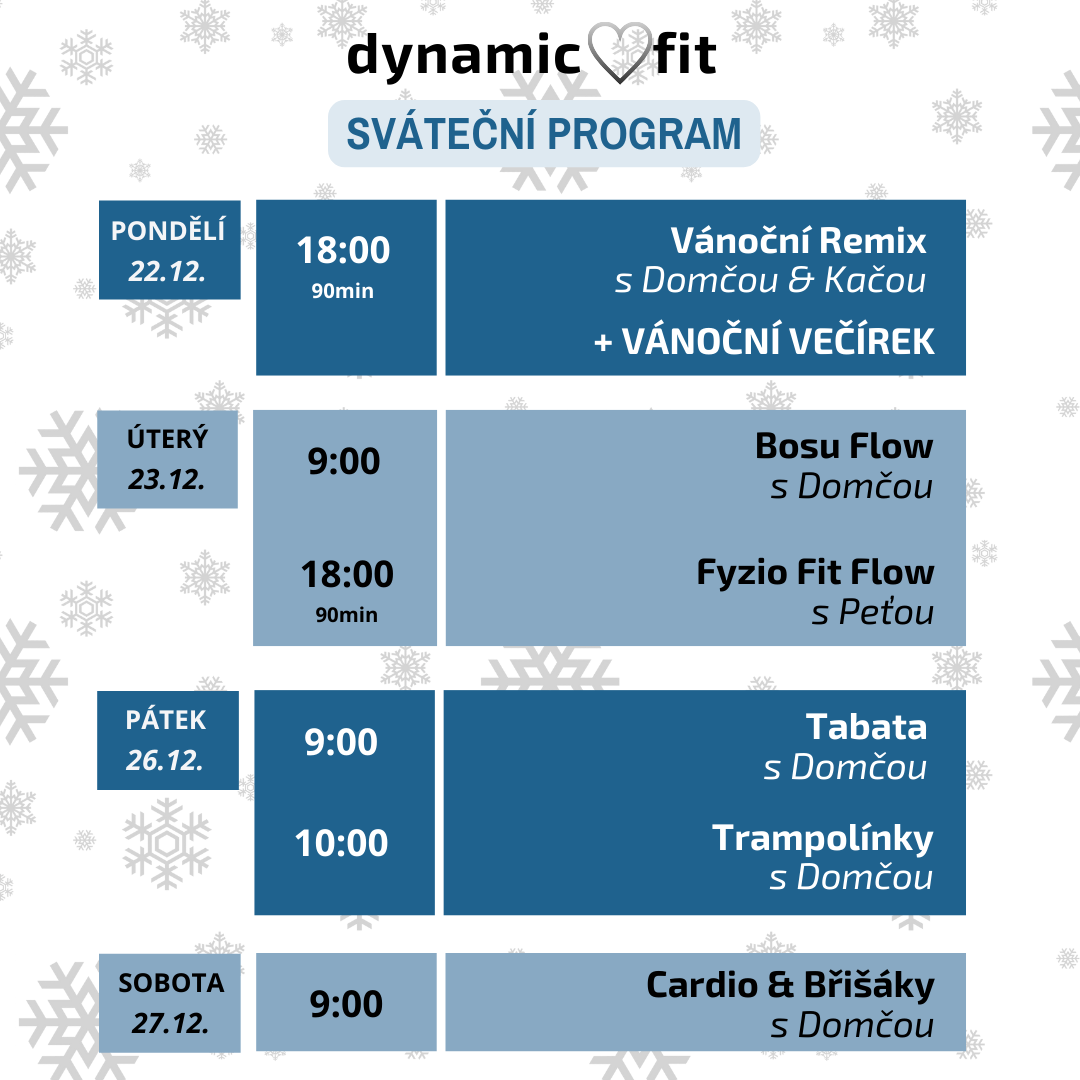 dynamic fit

SVÁTEČNÍ PROGRAM

PONDĚLÍ
22.12.

18:00
90min

Vánoční Remix
s Domčou & Kačou
+ VÁNOČNÍ VEČÍREK

ÚTERÝ
23.12.

9:00

Bosu Flow
s Domčou

18:00
90min

Fyzio Fit Flow
s Peťou

PÁTEK
26.12.

9:00

Tabata
s Domčou

10:00

Trampolínky
s Domčou

SOBOTA
27.12.

9:00

Cardio & Břišáky
s Domčou